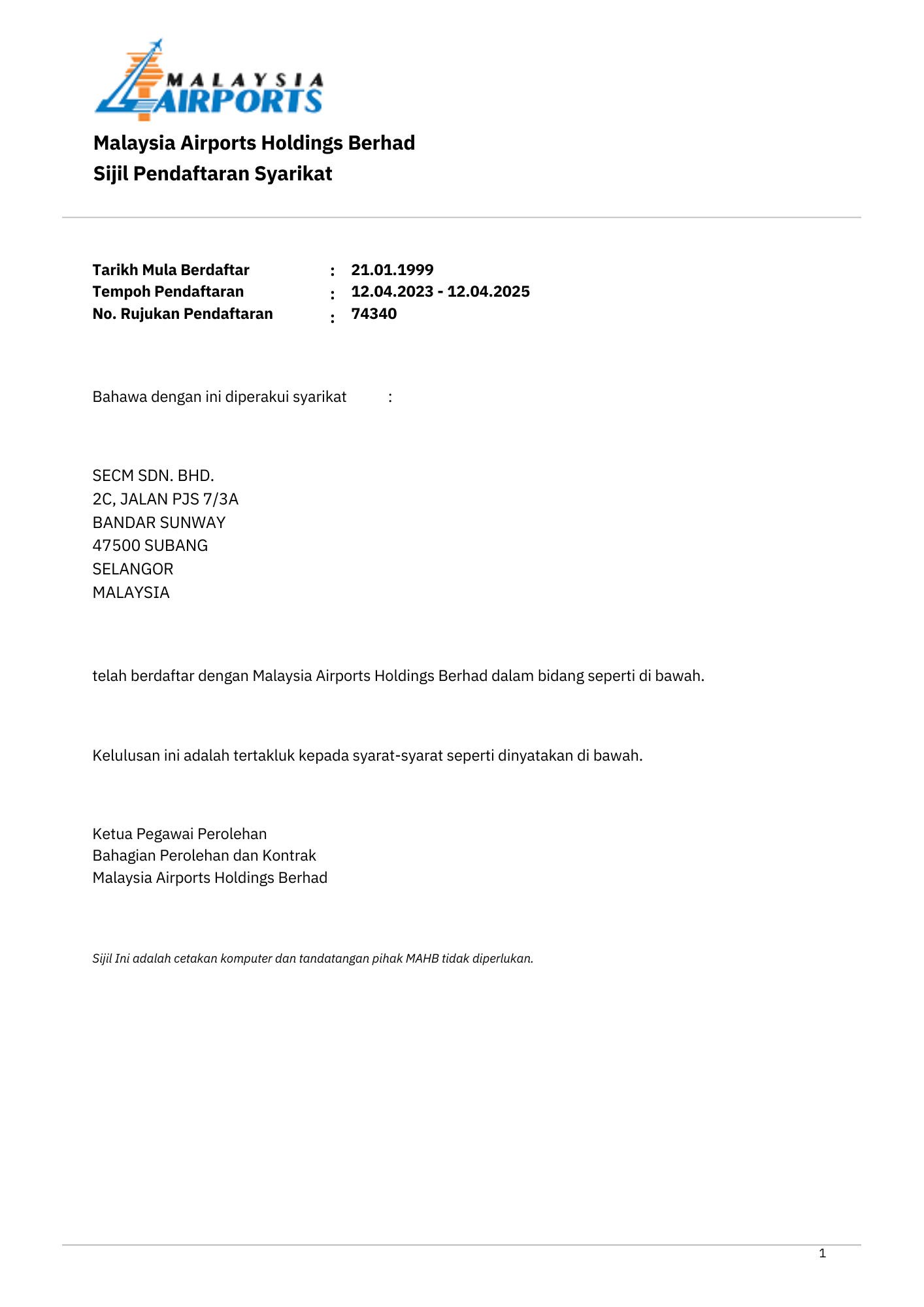 MALAYSIA AIRPORTS

Malaysia Airports Holdings Berhad
Sijil Pendaftaran Syarikat

Tarikh Mula Berdaftar : 21.01.1999
Tempoh Pendaftaran : 12.04.2023 - 12.04.2025
No. Rujukan Pendaftaran : 74340

Bahawa dengan ini diperakui syarikat :

SECM SDN. BHD.
2C, JALAN PJS 7/3A
BANDAR SUNWAY
47500 SUBANG
SELANGOR
MALAYSIA

telah berdaftar dengan Malaysia Airports Holdings Berhad dalam bidang seperti di bawah.

Kelulusan ini adalah tertakluk kepada syarat-syarat seperti dinyatakan di bawah.

Ketua Pegawai Perolehan
Bahagian Perolehan dan Kontrak
Malaysia Airports Holdings Berhad

Sijil Ini adalah cetakan komputer dan tandatangan pihak MAHB tidak diperlukan.

1